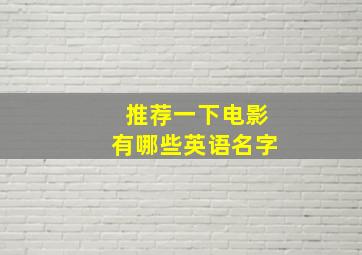 推荐一下电影
有哪些英语名字